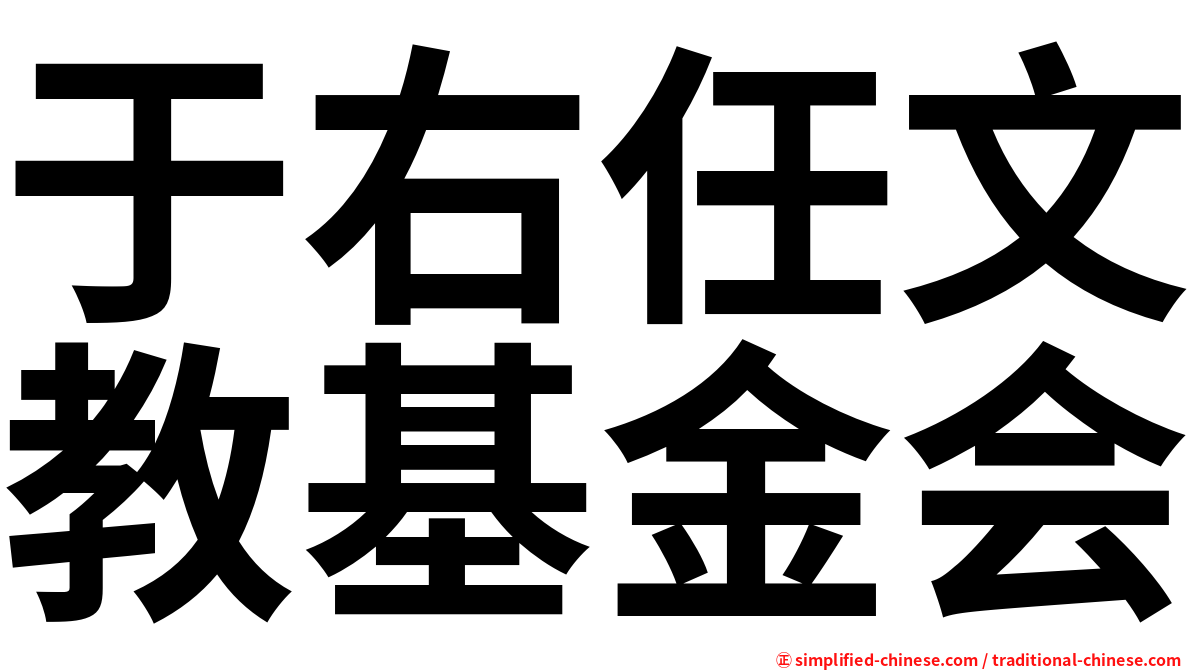 于右任文
教基金会

㊣ simplified-chinese.com / traditional-chinese.com